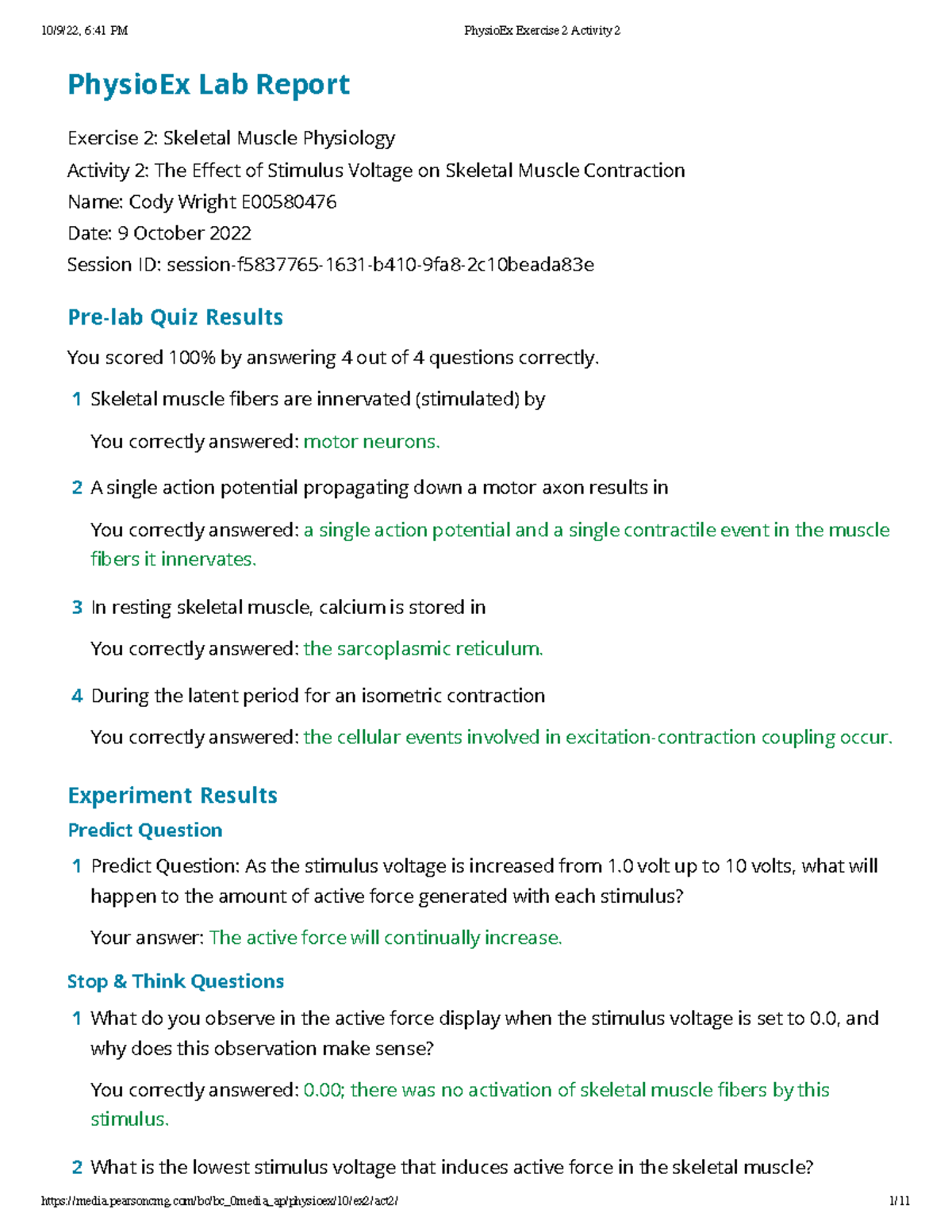 10/9/22, 6:41 PM PhysioEx Exercise 2 Activity 2

PhysioEx Lab Report

Exercise 2: Skeletal Muscle Physiology
Activity 2: The Effect of Stimulus Voltage on Skeletal Muscle Contraction
Name: Cody Wright E00580476
Date: 9 October 2022
Session ID: session-f5837765-1631-b410-9fa8-2c10beada83e

Pre-lab Quiz Results

You scored 100% by answering 4 out of 4 questions correctly.

1 Skeletal muscle fibers are innervated (stimulated) by

You correctly answered: motor neurons.

2 A single action potential propagating down a motor axon results in

You correctly answered: a single action potential and a single contractile event in the muscle fibers it innervates.

3 In resting skeletal muscle, calcium is stored in

You correctly answered: the sarcoplasmic reticulum.

4 During the latent period for an isometric contraction

You correctly answered: the cellular events involved in excitation-contraction coupling occur.

Experiment Results

Predict Question

1 Predict Question: As the stimulus voltage is increased from 1.0 volt up to 10 volts, what will happen to the amount of active force generated with each stimulus?

Your answer: The active force will continually increase.

Stop & Think Questions

1 What do you observe in the active force display when the stimulus voltage is set to 0.0, and why does this observation make sense?

You correctly answered: 0.00; there was no activation of skeletal muscle fibers by this stimulus.

2 What is the lowest stimulus voltage that induces active force in the skeletal muscle?

https://media.pearsoncmg.com/bc/bc_0media_ap/physioex/10/ex2/act2/ 1/11